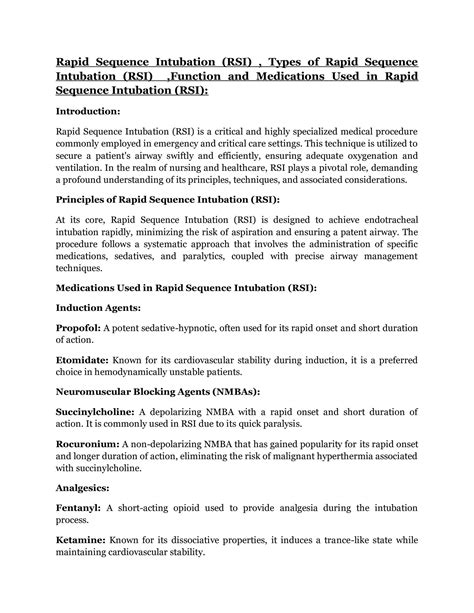 Rapid Sequence Intubation (RSI) , Types of Rapid Sequence Intubation (RSI) ,Function and Medications Used in Rapid Sequence Intubation (RSI):

Introduction:

Rapid Sequence Intubation (RSI) is a critical and highly specialized medical procedure commonly employed in emergency and critical care settings. This technique is utilized to secure a patient's airway swiftly and efficiently, ensuring adequate oxygenation and ventilation. In the realm of nursing and healthcare, RSI plays a pivotal role, demanding a profound understanding of its principles, techniques, and associated considerations.

Principles of Rapid Sequence Intubation (RSI):

At its core, Rapid Sequence Intubation (RSI) is designed to achieve endotracheal intubation rapidly, minimizing the risk of aspiration and ensuring a patent airway. The procedure follows a systematic approach that involves the administration of specific medications, sedatives, and paralytics, coupled with precise airway management techniques.

Medications Used in Rapid Sequence Intubation (RSI):

Induction Agents:

Propofol: A potent sedative-hypnotic, often used for its rapid onset and short duration of action.

Etomidate: Known for its cardiovascular stability during induction, it is a preferred choice in hemodynamically unstable patients.

Neuromuscular Blocking Agents (NMBAs):

Succinylcholine: A depolarizing NMBA with a rapid onset and short duration of action. It is commonly used in RSI due to its quick paralysis.

Rocuronium: A non-depolarizing NMBA that has gained popularity for its rapid onset and longer duration of action, eliminating the risk of malignant hyperthermia associated with succinylcholine.

Analgesics:

Fentanyl: A short-acting opioid used to provide analgesia during the intubation process.

Ketamine: Known for its dissociative properties, it induces a trance-like state while maintaining cardiovascular stability.